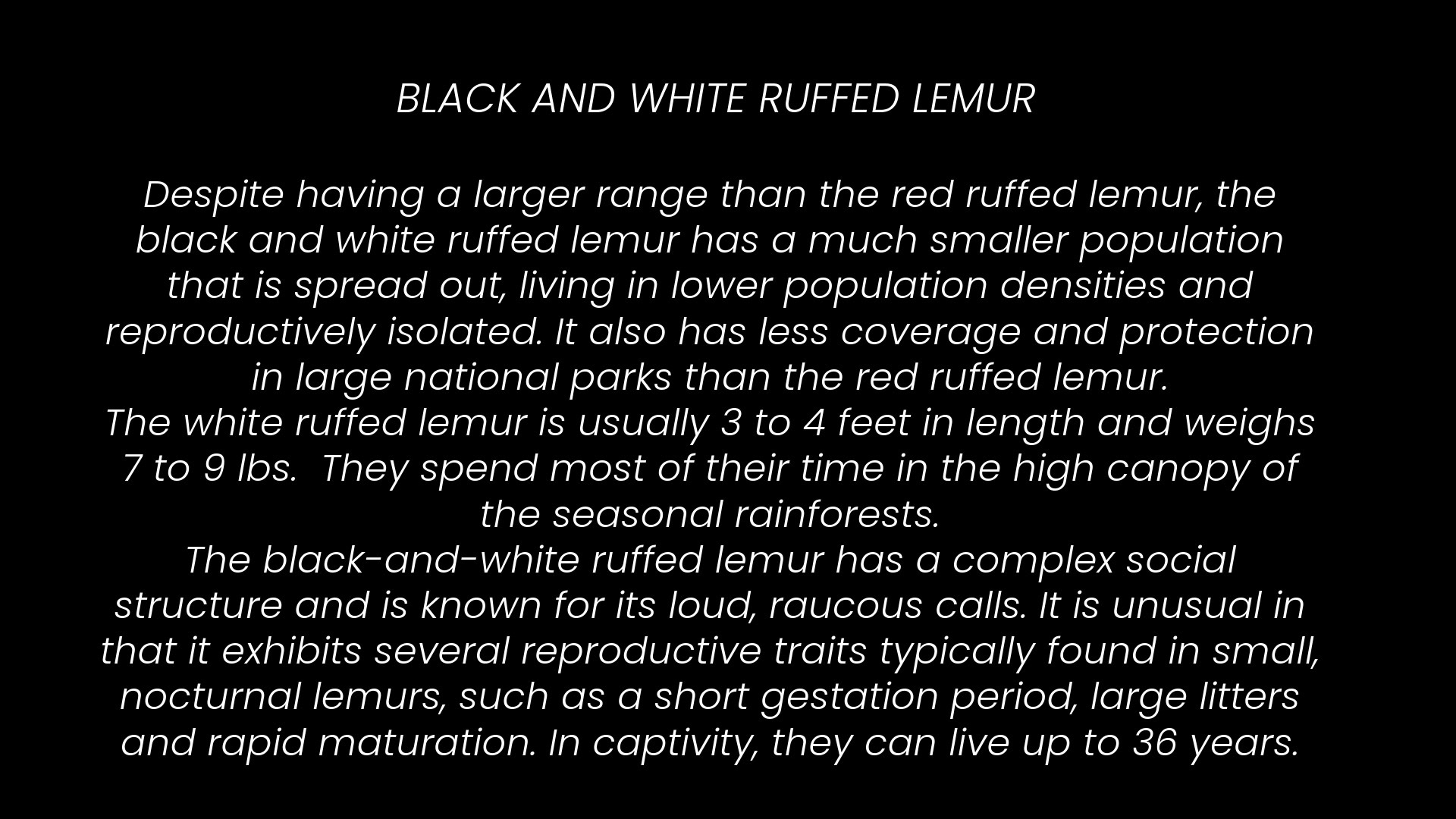 BLACK AND WHITE RUFFED LEMUR

Despite having a larger range than the red ruffed lemur, the black and white ruffed lemur has a much smaller population that is spread out, living in lower population densities and reproductively isolated. It also has less coverage and protection in large national parks than the red ruffed lemur.

The white ruffed lemur is usually 3 to 4 feet in length and weighs 7 to 9 lbs. They spend most of their time in the high canopy of the seasonal rainforests.

The black-and-white ruffed lemur has a complex social structure and is known for its loud, raucous calls. It is unusual in that it exhibits several reproductive traits typically found in small, nocturnal lemurs, such as a short gestation period, large litters and rapid maturation. In captivity, they can live up to 36 years.